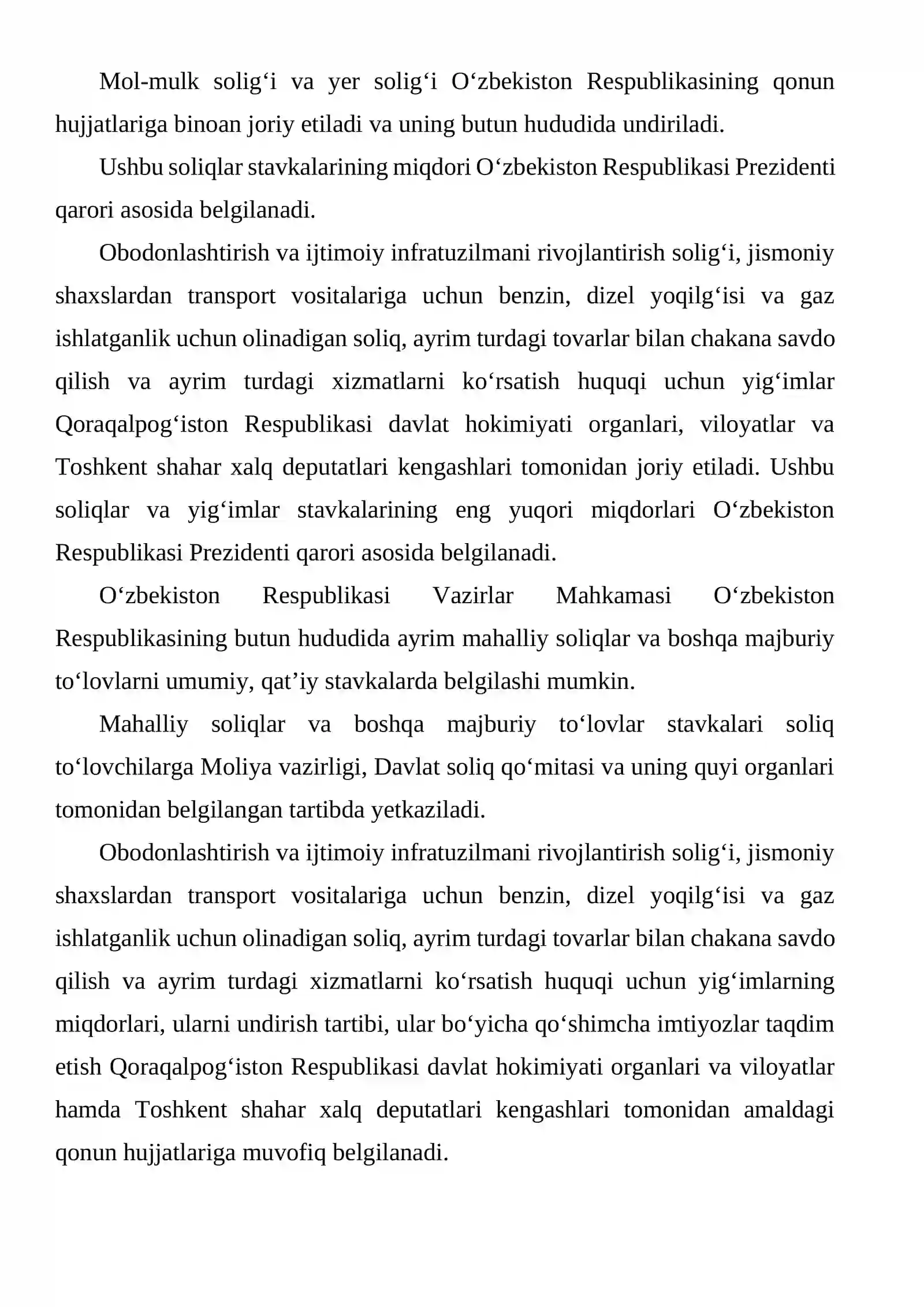 Mol-mulk solig'i va yer solig'i O'zbekiston Respublikasining qonun hujjatlariga binoan joriy etiladi va uning butun hududida undiriladi.

Ushbu soliqlar stavkalarining miqdori O'zbekiston Respublikasi Prezidenti qarori asosida belgilanadi.

Obodonlashtirish va ijtimoiy infratuzilmani rivojlantirish solig'i, jismoniy shaxslardan transport vositalariga uchun benzin, dizel yoqilg'isi va gaz ishlatganlik uchun olinadigan soliq, ayrim turdagi tovarlar bilan chakana savdo qilish va ayrim turdagi xizmatlarni ko'rsatish huquqi uchun yig'imlar Qoraqalpog'iston Respublikasi davlat hokimiyati organlari, viloyatlar va Toshkent shahar xalq deputatlari kengashlari tomonidan joriy etiladi. Ushbu soliqlar va yig'imlar stavkalarining eng yuqori miqdorlari O'zbekiston Respublikasi Prezidenti qarori asosida belgilanadi.

O'zbekiston Respublikasi Vazirlar Mahkamasi O'zbekiston Respublikasining butun hududida ayrim mahalliy soliqlar va boshqa majburiy to'lovlarni umumiy, qat'iy stavkalarda belgilashi mumkin.

Mahalliy soliqlar va boshqa majburiy to'lovlar stavkalari soliq to'lovchilarga Moliya vazirligi, Davlat soliq qo'mitasi va uning quyi organlari tomonidan belgilangan tartibda yetkaziladi.

Obodonlashtirish va ijtimoiy infratuzilmani rivojlantirish solig'i, jismoniy shaxslardan transport vositalariga uchun benzin, dizel yoqilg'isi va gaz ishlatganlik uchun olinadigan soliq, ayrim turdagi tovarlar bilan chakana savdo qilish va ayrim turdagi xizmatlarni ko'rsatish huquqi uchun yig'imlarning miqdorlari, ularni undirish tartibi, ular bo'yicha qo'shimcha imtiyozlar taqdim etish Qoraqalpog'iston Respublikasi davlat hokimiyati organlari va viloyatlar hamda Toshkent shahar xalq deputatlari kengashlari tomonidan amaldagi qonun hujjatlariga muvofiq belgilanadi.